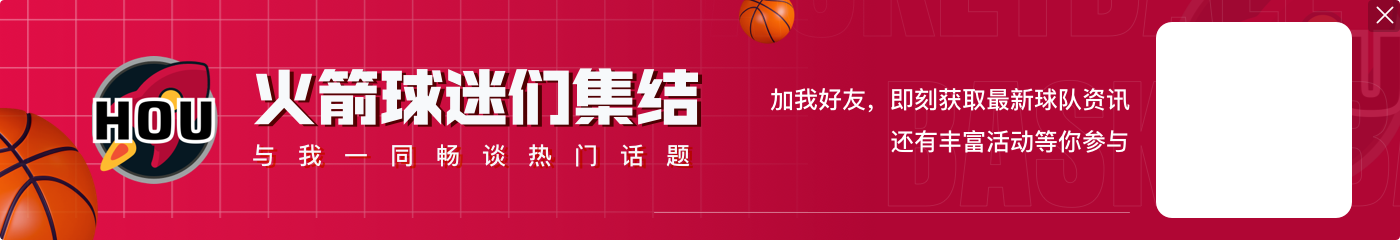 HOU

火箭球迷们集结

与我一同畅谈热门话题

加我好友，即刻获取最新球队资讯
还有丰富活动等你参与